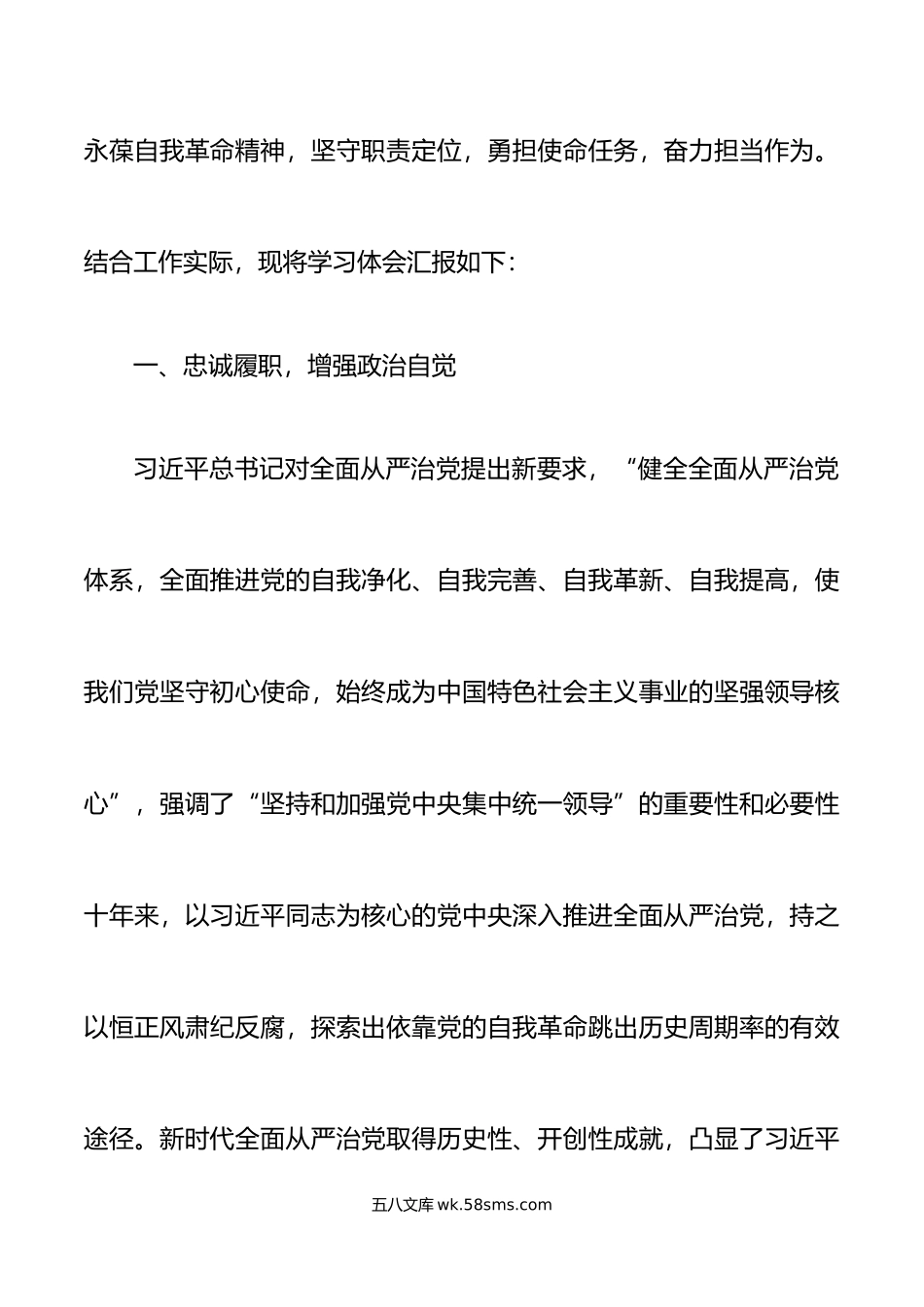 永葆自我革命精神，坚守职责定位，勇担使命任务，奋力担当作为。结合工作实际，现将学习体会汇报如下：

一、忠诚履职，增强政治自觉

习近平总书记对全面从严治党提出新要求，“健全全面从严治党体系，全面推进党的自我净化、自我完善、自我革新、自我提高，使我们党坚守初心使命，始终成为中国特色社会主义事业的坚强领导核心”，强调了“坚持和加强党中央集中统一领导”的重要性和必要性十年来，以习近平同志为核心的党中央深入推进全面从严治党，持之以恒正风肃纪反腐，探索出依靠党的自我革命跳出历史周期率的有效途径。新时代全面从严治党取得历史性、开创性成就，凸显了习近平

五八文库 wk.58sms.com